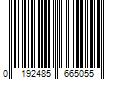 0 192485 665055